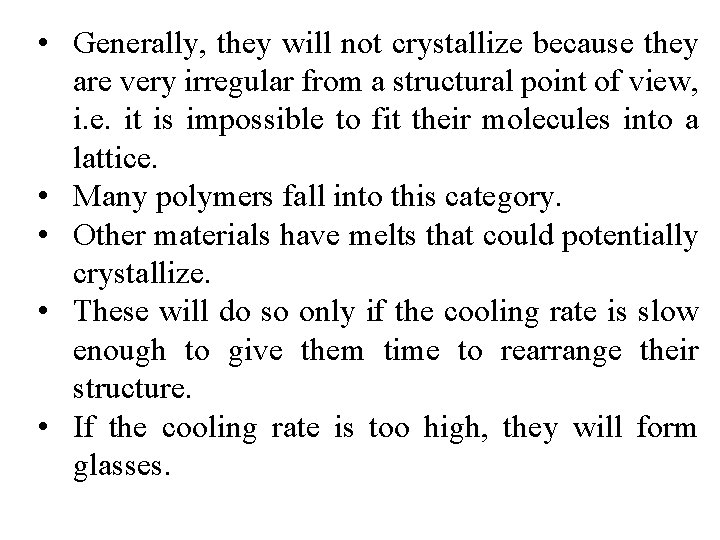 • Generally, they will not crystallize because they are very irregular from a structural point of view, i.e. it is impossible to fit their molecules into a lattice.
• Many polymers fall into this category.
• Other materials have melts that could potentially crystallize.
• These will do so only if the cooling rate is slow enough to give them time to rearrange their structure.
• If the cooling rate is too high, they will form glasses.